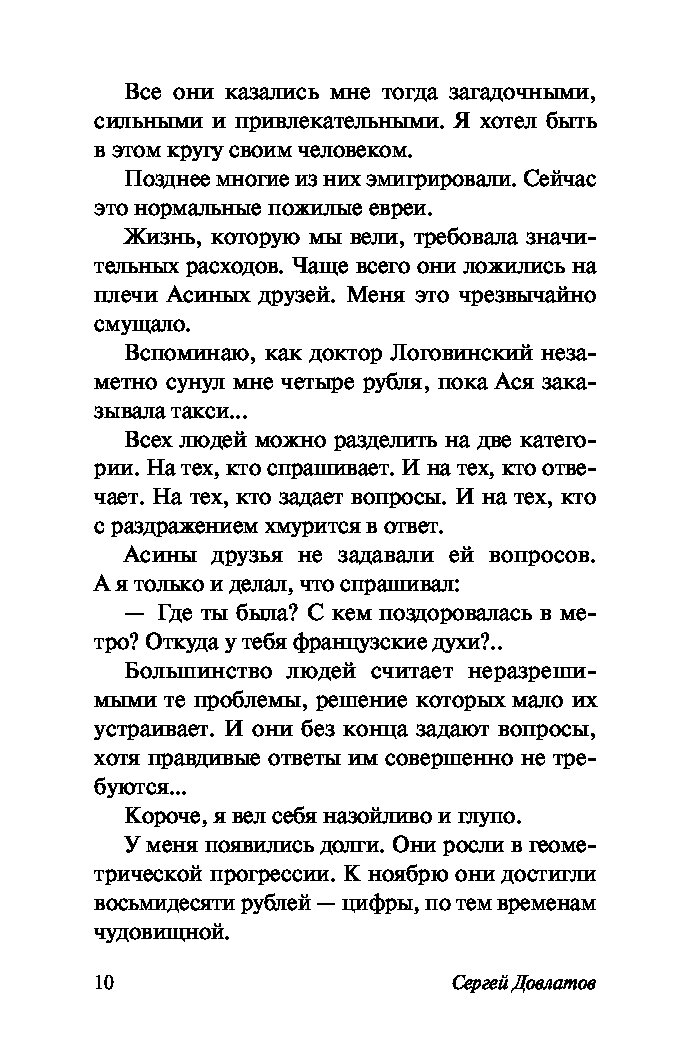 Все они казались мне тогда загадочными, сильными и привлекательными. Я хотел быть в этом кругу своим человеком.

Позднее многие из них эмигрировали. Сейчас это нормальные пожилые евреи.

Жизнь, которую мы вели, требовала значительных расходов. Чаще всего они ложились на плечи Асиных друзей. Меня это чрезвычайно смущало.

Вспоминаю, как доктор Логовинский незаметно сунул мне четыре рубля, пока Ася заказывала такси...

Всех людей можно разделить на две категории. На тех, кто спрашивает. И на тех, кто отвечает. На тех, кто задает вопросы. И на тех, кто с раздражением хмурится в ответ.

Асины друзья не задавали ей вопросов. А я только и делал, что спрашивал:

— Где ты была? С кем поздоровалась в метро? Откуда у тебя французские духи?..

Большинство людей считает неразрешимыми те проблемы, решение которых мало их устраивает. И они без конца задают вопросы, хотя правдивые ответы им совершенно не требуются...

Короче, я вел себя назойливо и глупо.

У меня появились долги. Они росли в геометрической прогрессии. К ноябрю они достигли восьмидесяти рублей — цифры, по тем временам чудовищной.

10 Сергей Довлатов